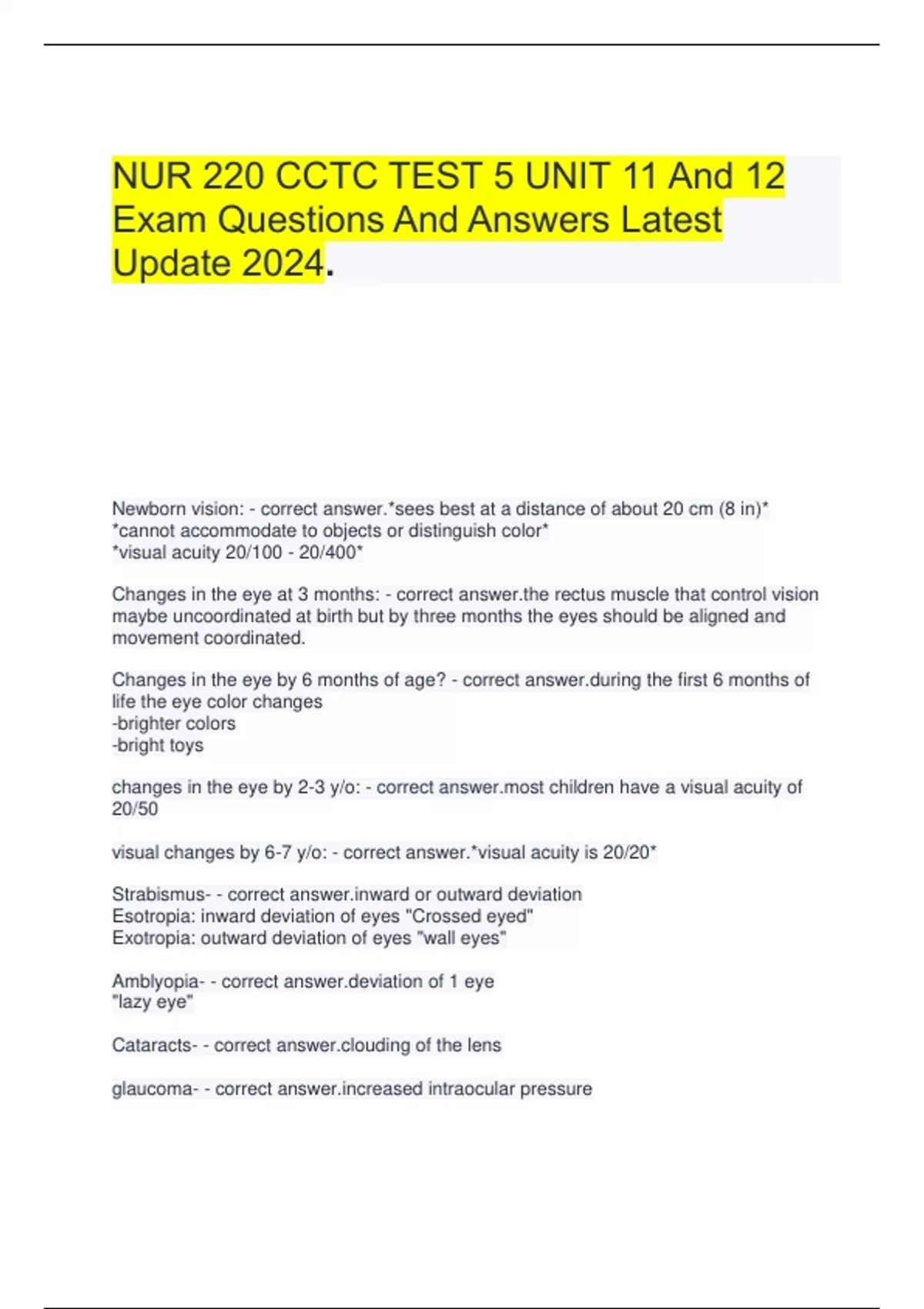 NUR 220 CCTC TEST 5 UNIT 11 And 12 Exam Questions And Answers Latest Update 2024.

Newborn vision: - correct answer.*sees best at a distance of about 20 cm (8 in)*
*cannot accommodate to objects or distinguish color*
*visual acuity 20/100 - 20/400*

Changes in the eye at 3 months: - correct answer.the rectus muscle that control vision maybe uncoordinated at birth but by three months the eyes should be aligned and movement coordinated.

Changes in the eye by 6 months of age? - correct answer.during the first 6 months of life the eye color changes
-brighter colors
-bright toys

changes in the eye by 2-3 y/o: - correct answer.most children have a visual acuity of 20/50

visual changes by 6-7 y/o: - correct answer.*visual acuity is 20/20*

Strabismus- - correct answer.inward or outward deviation
Esotropia: inward deviation of eyes "Crossed eyed"
Exotropia: outward deviation of eyes "wall eyes"

Amblyopia- - correct answer.deviation of 1 eye
"lazy eye"

Cataracts- - correct answer.clouding of the lens

glaucoma- - correct answer.increased intraocular pressure